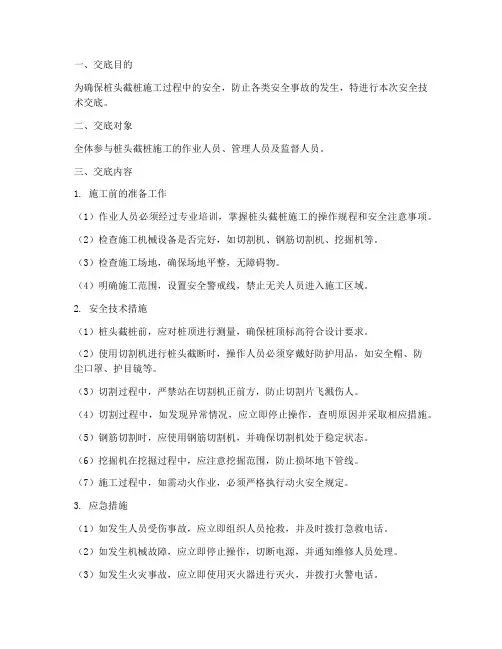 一、交底目的

为确保桩头截桩施工过程中的安全，防止各类安全事故的发生，特进行本次安全技术交底。

二、交底对象

全体参与桩头截桩施工的作业人员、管理人员及监督人员。

三、交底内容

1. 施工前的准备工作

（1）作业人员必须经过专业培训，掌握桩头截桩施工的操作规程和安全注意事项。

（2）检查施工机械设备是否完好，如切割机、钢筋切割机、挖掘机等。

（3）检查施工场地，确保场地平整，无障碍物。

（4）明确施工范围，设置安全警戒线，禁止无关人员进入施工区域。

2. 安全技术措施

（1）桩头截桩前，应对桩顶进行测量，确保桩顶标高符合设计要求。

（2）使用切割机进行桩头截断时，操作人员必须穿戴好防护用品，如安全帽、防尘口罩、护目镜等。

（3）切割过程中，严禁站在切割机正前方，防止切割片飞溅伤人。

（4）切割过程中，如发现异常情况，应立即停止操作，查明原因并采取相应措施。

（5）钢筋切割时，应使用钢筋切割机，并确保切割机处于稳定状态。

（6）挖掘机在挖掘过程中，应注意挖掘范围，防止损坏地下管线。

（7）施工过程中，如需动火作业，必须严格执行动火安全规定。

3. 应急措施

（1）如发生人员受伤事故，应立即组织人员抢救，并及时拨打急救电话。

（2）如发生机械故障，应立即停止操作，切断电源，并通知维修人员处理。

（3）如发生火灾事故，应立即使用灭火器进行灭火，并拨打火警电话。